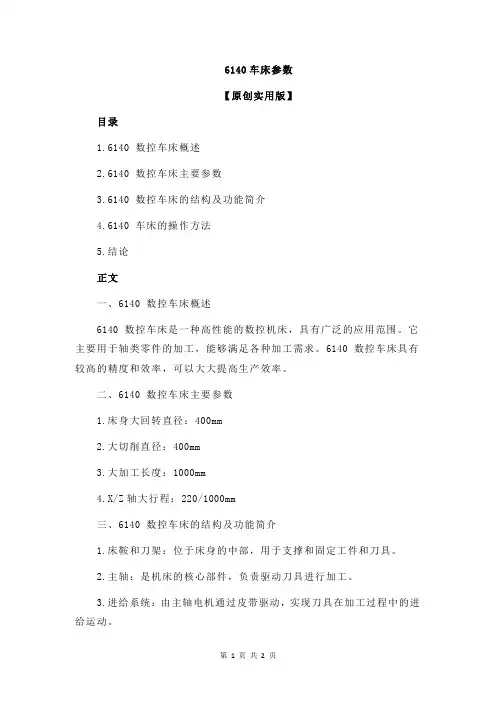 6140 车床参数

【原创实用版】

目录

1.6140 数控车床概述

2.6140 数控车床主要参数

3.6140 数控车床的结构及功能简介

4.6140 车床的操作方法

5.结论

正文

一、6140 数控车床概述

6140 数控车床是一种高性能的数控机床，具有广泛的应用范围。它主要用于轴类零件的加工，能够满足各种加工需求。6140 数控车床具有较高的精度和效率，可以大大提高生产效率。

二、6140 数控车床主要参数

1.床身大回转直径：400mm

2.大切削直径：400mm

3.大加工长度：1000mm

4.X/Z 轴大行程：220/1000mm

三、6140 数控车床的结构及功能简介

1.床鞍和刀架：位于床身的中部，用于支撑和固定工件和刀具。

2.主轴：是机床的核心部件，负责驱动刀具进行加工。

3.进给系统：由主轴电机通过皮带驱动，实现刀具在加工过程中的进给运动。

第 1 页 共 2 页